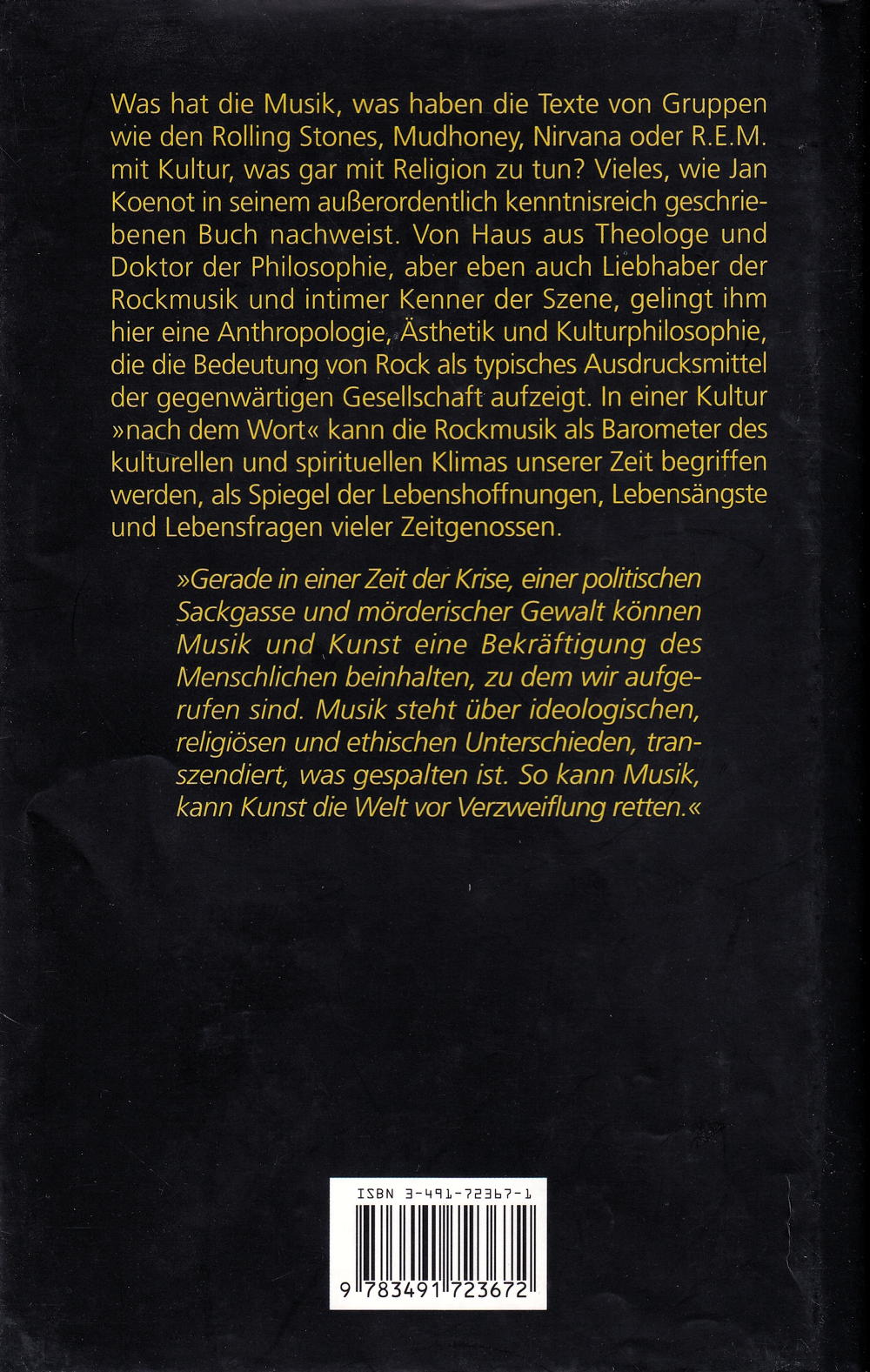 Was hat die Musik, was haben die Texte von Gruppen wie den Rolling Stones, Mudhoney, Nirvana oder R.E.M. mit Kultur, was gar mit Religion zu tun? Vieles, wie Jan Koenot in seinem außerordentlich kenntnisreich geschriebenen Buch nachweist. Von Haus aus Theologe und Doktor der Philosophie, aber eben auch Liebhaber der Rockmusik und intimer Kenner der Szene, gelingt ihm hier eine Anthropologie, Ästhetik und Kulturphilosophie, die die Bedeutung von Rock als typisches Ausdrucksmittel der gegenwärtigen Gesellschaft aufzeigt. In einer Kultur »nach dem Wort« kann die Rockmusik als Barometer des kulturellen und spirituellen Klimas unserer Zeit begriffen werden, als Spiegel der Lebenshoffnungen, Lebensängste und Lebensfragen vieler Zeitgenossen.

»Gerade in einer Zeit der Krise, einer politischen Sackgasse und mörderischer Gewalt können Musik und Kunst eine Bekräftigung des Menschlichen beinhalten, zu dem wir aufgerufen sind. Musik steht über ideologischen, religiösen und ethischen Unterschieden, transzendiert, was gespalten ist. So kann Musik, kann Kunst die Welt vor Verzweiflung retten.«

ISBN 3-491-72367-1

9 783491 723672